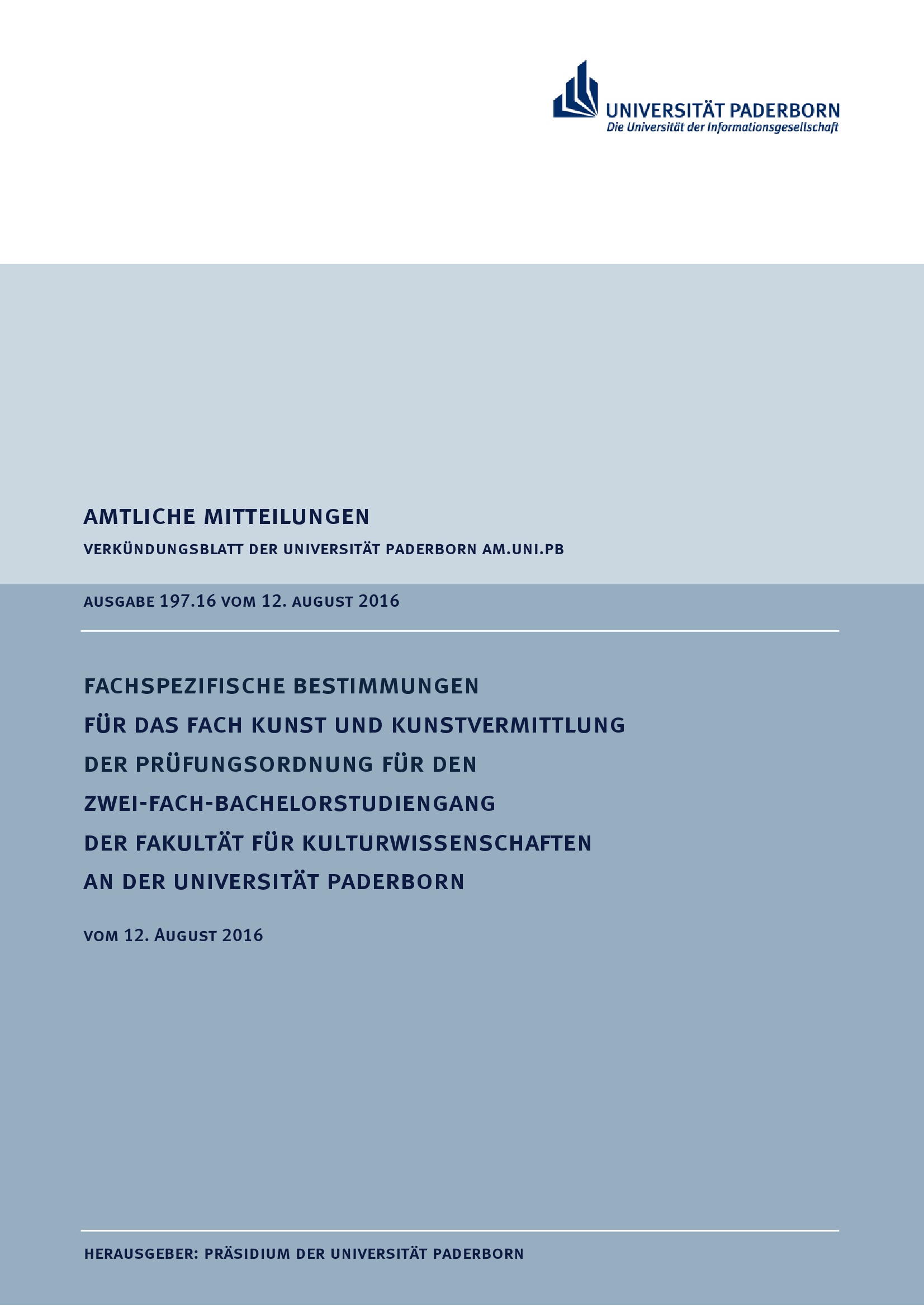 UNIVERSITÄT PADERBORN
Die Universität der Informationsgesellschaft

AMTLICHE MITTEILUNGEN
VERKÜNDUNGSBLATT DER UNIVERSITÄT PADERBORN AM.UNI.PB

AUSGABE 197.16 VOM 12. AUGUST 2016

FACHSPEZIFISCHE BESTIMMUNGEN
FÜR DAS FACH KUNST UND KUNSTVERMITTLUNG
DER PRÜFUNGSORDNUNG FÜR DEN
ZWEI-FACH-BACHELORSTUDIENGANG
DER FAKULTÄT FÜR KULTURWISSENSCHAFTEN
AN DER UNIVERSITÄT PADERBORN

VOM 12. AUGUST 2016

HERAUSGEBER: PRÄSIDIUM DER UNIVERSITÄT PADERBORN